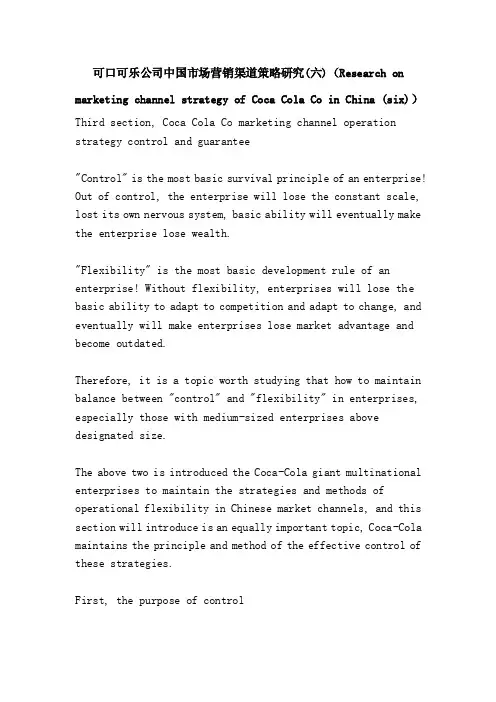 可口可乐公司中国市场营销渠道策略研究(六)（Research on marketing channel strategy of Coca Cola Co in China (six)）

Third section, Coca Cola Co marketing channel operation strategy control and guarantee

"Control" is the most basic survival principle of an enterprise! Out of control, the enterprise will lose the constant scale, lost its own nervous system, basic ability will eventually make the enterprise lose wealth.

"Flexibility" is the most basic development rule of an enterprise! Without flexibility, enterprises will lose the basic ability to adapt to competition and adapt to change, and eventually will make enterprises lose market advantage and become outdated.

Therefore, it is a topic worth studying that how to maintain balance between "control" and "flexibility" in enterprises, especially those with medium-sized enterprises above designated size.

The above two is introduced the Coca-Cola giant multinational enterprises to maintain the strategies and methods of operational flexibility in Chinese market channels, and this section will introduce is an equally important topic, Coca-Cola maintains the principle and method of the effective control of these strategies.

First, the purpose of control